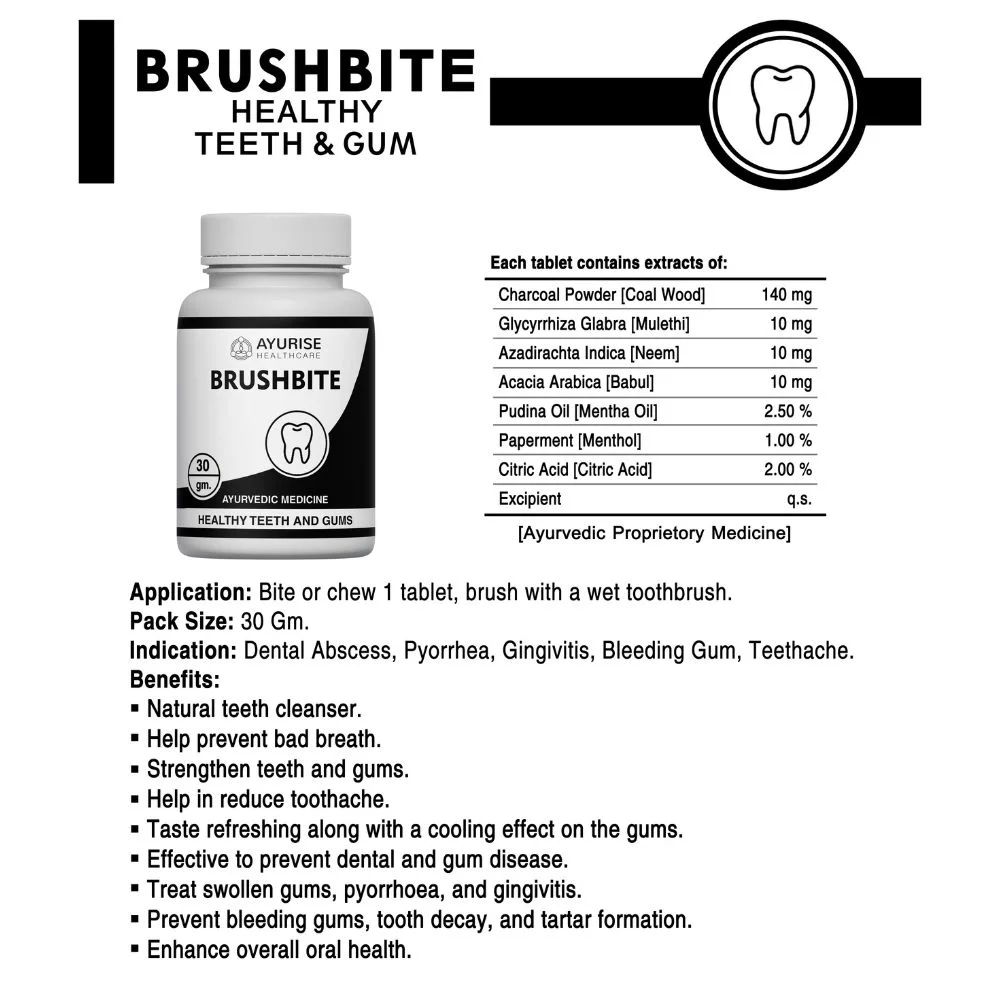 BRUSHBITE
HEALTHY
TEETH & GUM

AYURISE
HEALTHCARE
BRUSHBITE
30 gm.
AYURVEDIC MEDICINE
HEALTHY TEETH AND GUMS

Each tablet contains extracts of:

| | |
|---|---|
| Charcoal Powder [Coal Wood] | 140 mg |
| Glycyrrhiza Glabra [Mulethi] | 10 mg |
| Azadirachta Indica [Neem] | 10 mg |
| Acacia Arabica [Babul] | 10 mg |
| Pudina Oil [Mentha Oil] | 2.50 % |
| Paperment [Menthol] | 1.00 % |
| Citric Acid [Citric Acid] | 2.00 % |
| Excipient | q.s. |

[Ayurvedic Proprietory Medicine]

Application: Bite or chew 1 tablet, brush with a wet toothbrush.
Pack Size: 30 Gm.
Indication: Dental Abscess, Pyorrhea, Gingivitis, Bleeding Gum, Teethache.
Benefits:
▪ Natural teeth cleanser.
▪ Help prevent bad breath.
▪ Strengthen teeth and gums.
▪ Help in reduce toothache.
▪ Taste refreshing along with a cooling effect on the gums.
▪ Effective to prevent dental and gum disease.
▪ Treat swollen gums, pyorrhoea, and gingivitis.
▪ Prevent bleeding gums, tooth decay, and tartar formation.
▪ Enhance overall oral health.